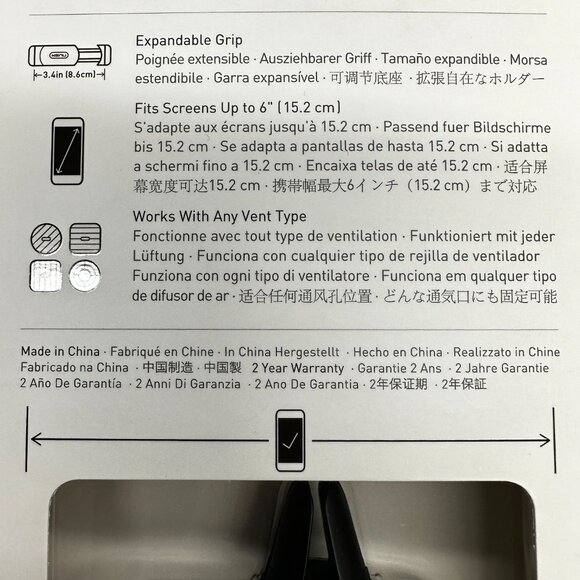 3.4in (8.6cm)

Expandable Grip
Poignée extensible · Ausziehbarer Griff · Tamaño expandible · Morsa estendibile · Garra expansível · 可调节底座 · 拡張自在なホルダー

Fits Screens Up to 6" (15.2 cm)
S'adapte aux écrans jusqu'à 15.2 cm · Passend fuer Bildschirme bis 15.2 cm · Se adapta a pantallas de hasta 15.2 cm · Si adatta a schermi fino a 15.2 cm · Encaixa telas de até 15.2 cm · 适合屏幕宽度可达15.2 cm · 携帯幅最大6インチ（15.2 cm）まで対応

Works With Any Vent Type
Fonctionne avec tout type de ventilation · Funktioniert mit jeder Lüftung · Funciona con cualquier tipo de rejilla de ventilador Funziona con ogni tipo di ventilatore · Funciona em qualquer tipo de difusor de ar · 适合任何通风孔位置 · どんな通気口にも固定可能

Made in China · Fabriqué en Chine · In China Hergestellt · Hecho en China · Realizzato in Chine Fabricado na China · 中国制造 · 中国製 2 Year Warranty · Garantie 2 Ans · 2 Jahre Garantie 2 Año De Garantía · 2 Anni Di Garanzia · 2 Ano De Garantia · 2年保证期 · 2年保証